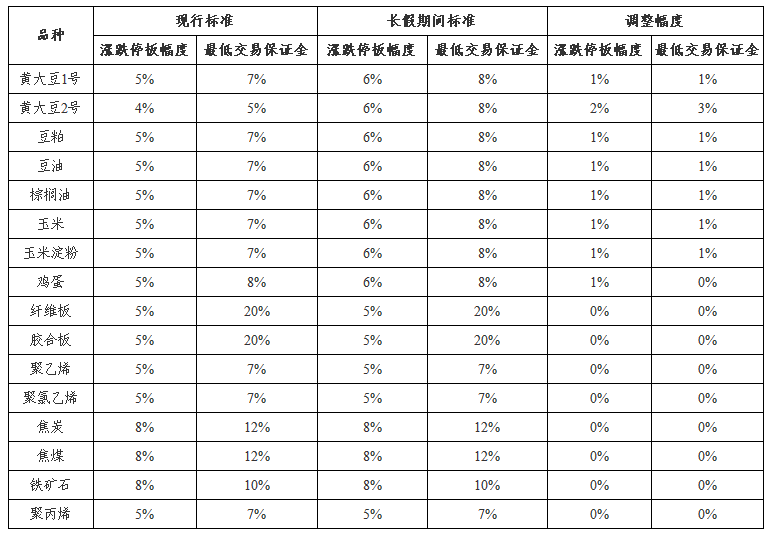 | 品种 | 现行标准 |  | 长假期间标准 |  | 调整幅度 |  |
|---|---|---|---|---|---|---|
|  | 涨跌停板幅度 | 最低交易保证金 | 涨跌停板幅度 | 最低交易保证金 | 涨跌停板幅度 | 最低交易保证金 |
| 黄大豆1号 | 5% | 7% | 6% | 8% | 1% | 1% |
| 黄大豆2号 | 4% | 5% | 6% | 8% | 2% | 3% |
| 豆粕 | 5% | 7% | 6% | 8% | 1% | 1% |
| 豆油 | 5% | 7% | 6% | 8% | 1% | 1% |
| 棕榈油 | 5% | 7% | 6% | 8% | 1% | 1% |
| 玉米 | 5% | 7% | 6% | 8% | 1% | 1% |
| 玉米淀粉 | 5% | 7% | 6% | 8% | 1% | 1% |
| 鸡蛋 | 5% | 8% | 6% | 8% | 1% | 0% |
| 纤维板 | 5% | 20% | 5% | 20% | 0% | 0% |
| 胶合板 | 5% | 20% | 5% | 20% | 0% | 0% |
| 聚乙烯 | 5% | 7% | 5% | 7% | 0% | 0% |
| 聚氯乙烯 | 5% | 7% | 5% | 7% | 0% | 0% |
| 焦炭 | 8% | 12% | 8% | 12% | 0% | 0% |
| 焦煤 | 8% | 12% | 8% | 12% | 0% | 0% |
| 铁矿石 | 8% | 10% | 8% | 10% | 0% | 0% |
| 聚丙烯 | 5% | 7% | 5% | 7% | 0% | 0% |